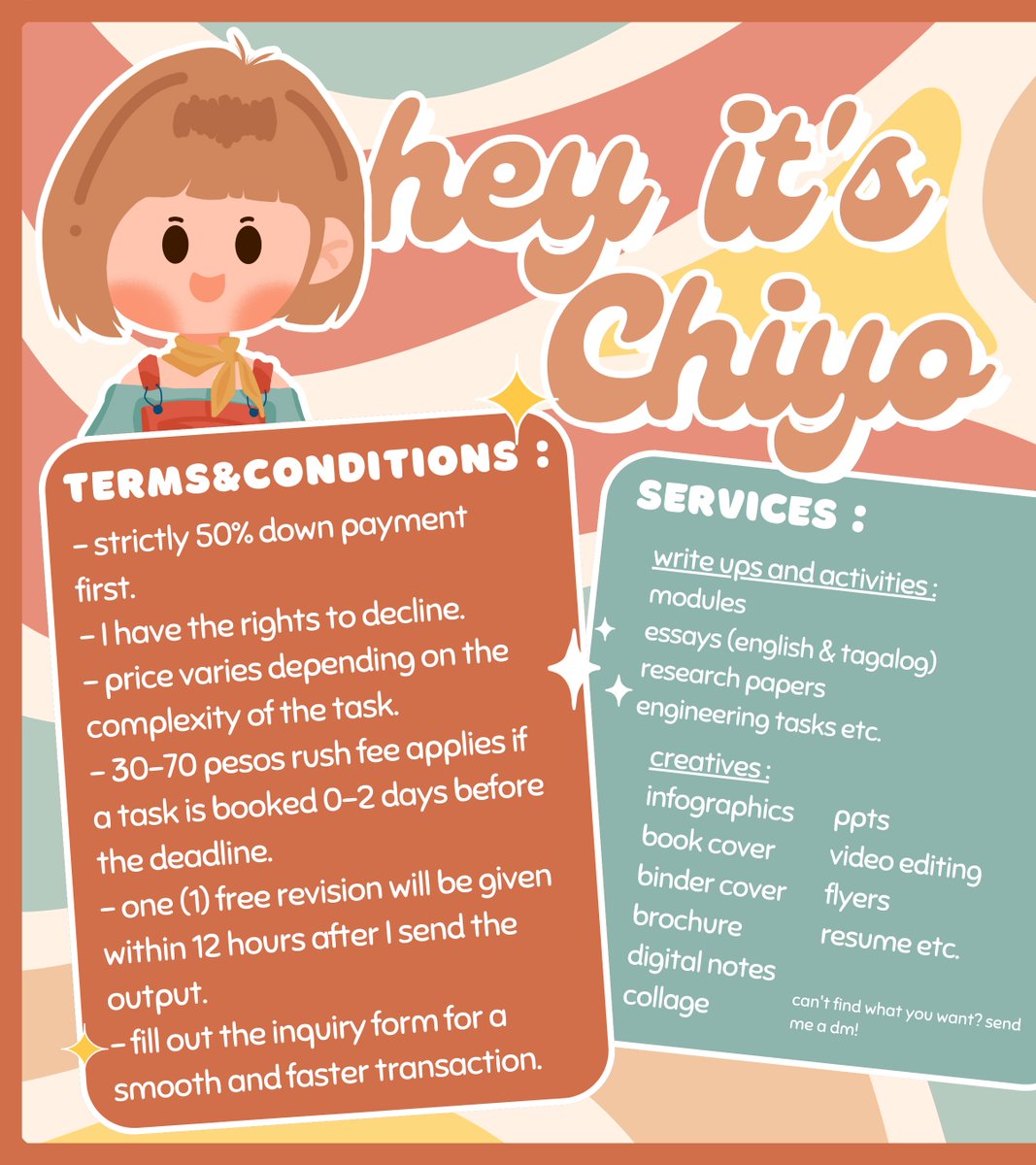 hey it's Chiyo

TERMS&CONDITIONS :

- strictly 50% down payment first.
- I have the rights to decline.
- price varies depending on the complexity of the task.
- 30-70 pesos rush fee applies if a task is booked 0-2 days before the deadline.
- one (1) free revision will be given within 12 hours after I send the output.
- fill out the inquiry form for a smooth and faster transaction.

SERVICES :

write ups and activities :
modules
essays (english & tagalog)
research papers
engineering tasks etc.

creatives :
infographics
book cover
binder cover
brochure
digital notes
collage

ppts
video editing
flyers
resume etc.

can't find what you want? send me a dm!